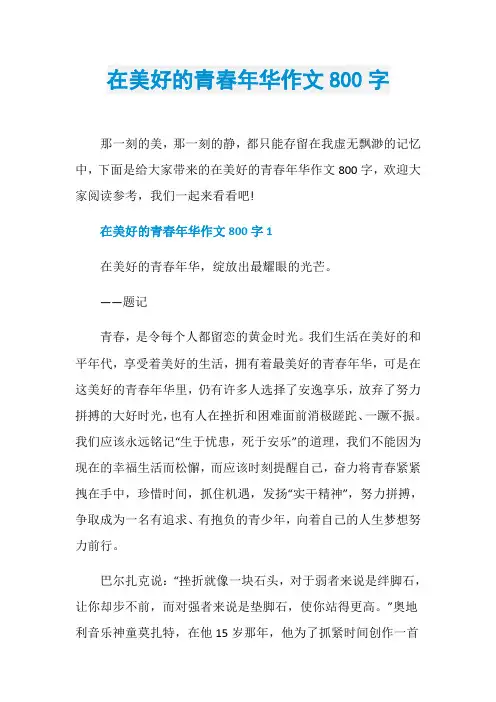 在美好的青春年华作文 800 字

那一刻的美，那一刻的静，都只能存留在我虚无飘渺的记忆中，下面是给大家带来的在美好的青春年华作文 800 字，欢迎大家阅读参考，我们一起来看看吧!

在美好的青春年华作文 800 字 1

在美好的青春年华，绽放出最耀眼的光芒。

——题记

青春，是令每个人都留恋的黄金时光。我们生活在美好的和平年代，享受着美好的生活，拥有着最美好的青春年华，可是在这美好的青春年华里，仍有许多人选择了安逸享乐，放弃了努力拼搏的大好时光，也有人在挫折和困难面前消极蹉跎、一蹶不振。我们应该永远铭记“生于忧患，死于安乐”的道理，我们不能因为现在的幸福生活而松懈，而应该时刻提醒自己，奋力将青春紧紧拽在手中，珍惜时间，抓住机遇，发扬“实干精神”，努力拼搏，争取成为一名有追求、有抱负的青少年，向着自己的人生梦想努力前行。

巴尔扎克说：“挫折就像一块石头，对于弱者来说是绊脚石，让你却步不前，而对强者来说是垫脚石，使你站得更高。”奥地利音乐神童莫扎特，在他 15 岁那年，他为了抓紧时间创作一首